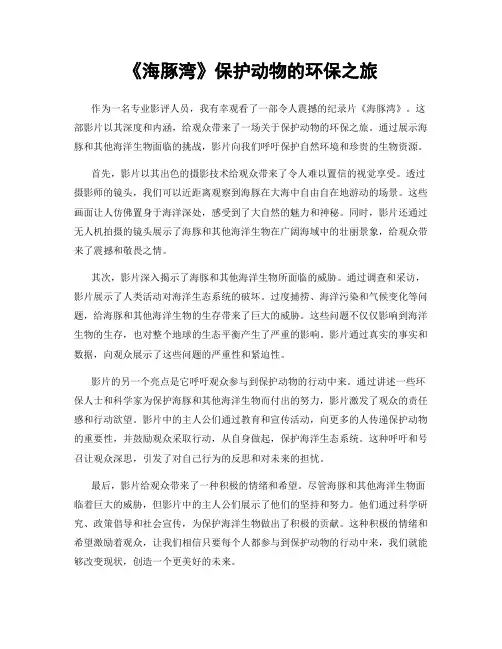 《海豚湾》保护动物的环保之旅

作为一名专业影评人员，我有幸观看了一部令人震撼的纪录片《海豚湾》。这部影片以其深度和内涵，给观众带来了一场关于保护动物的环保之旅。通过展示海豚和其他海洋生物面临的挑战，影片向我们呼吁保护自然环境和珍贵的生物资源。

首先，影片以其出色的摄影技术给观众带来了令人难以置信的视觉享受。透过摄影师的镜头，我们可以近距离观察到海豚在大海中自由自在地游动的场景。这些画面让人仿佛置身于海洋深处，感受到了大自然的魅力和神秘。同时，影片还通过无人机拍摄的镜头展示了海豚和其他海洋生物在广阔海域中的壮丽景象，给观众带来了震撼和敬畏之情。

其次，影片深入揭示了海豚和其他海洋生物所面临的威胁。通过调查和采访，影片展示了人类活动对海洋生态系统的破坏。过度捕捞、海洋污染和气候变化等问题，给海豚和其他海洋生物的生存带来了巨大的威胁。这些问题不仅仅影响到海洋生物的生存，也对整个地球的生态平衡产生了严重的影响。影片通过真实的事实和数据，向观众展示了这些问题的严重性和紧迫性。

影片的另一个亮点是它呼吁观众参与到保护动物的行动中来。通过讲述一些环保人士和科学家为保护海豚和其他海洋生物而付出的努力，影片激发了观众的责任感和行动欲望。影片中的主人公们通过教育和宣传活动，向更多的人传递保护动物的重要性，并鼓励观众采取行动，从自身做起，保护海洋生态系统。这种呼吁和号召让观众深思，引发了对自己行为的反思和对未来的担忧。

最后，影片给观众带来了一种积极的情绪和希望。尽管海豚和其他海洋生物面临着巨大的威胁，但影片中的主人公们展示了他们的坚持和努力。他们通过科学研究、政策倡导和社会宣传，为保护海洋生物做出了积极的贡献。这种积极的情绪和希望激励着观众，让我们相信只要每个人都参与到保护动物的行动中来，我们就能够改变现状，创造一个更美好的未来。